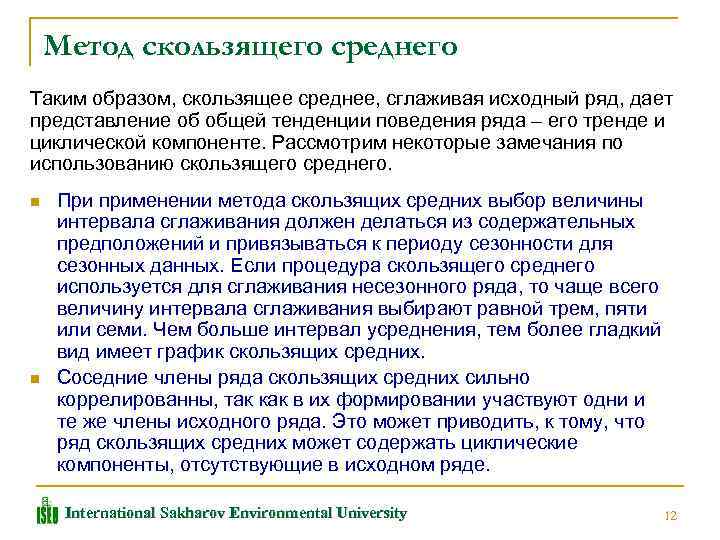 Метод скользящего среднего

Таким образом, скользящее среднее, сглаживая исходный ряд, дает представление об общей тенденции поведения ряда – его тренде и циклической компоненте. Рассмотрим некоторые замечания по использованию скользящего среднего.

При применении метода скользящих средних выбор величины интервала сглаживания должен делаться из содержательных предположений и привязываться к периоду сезонности для сезонных данных. Если процедура скользящего среднего используется для сглаживания несезонного ряда, то чаще всего величину интервала сглаживания выбирают равной трем, пяти или семи. Чем больше интервал усреднения, тем более гладкий вид имеет график скользящих средних.

Соседние члены ряда скользящих средних сильно коррелированны, так как в их формировании участвуют одни и те же члены исходного ряда. Это может приводить, к тому, что ряд скользящих средних может содержать циклические компоненты, отсутствующие в исходном ряде.

ISEU International Sakharov Environmental University

12